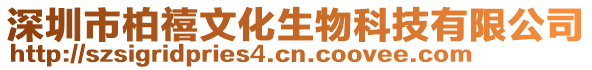 深圳市柏禧文化生物科技有限公司
http://szsigridpries4.cn.coovee.com